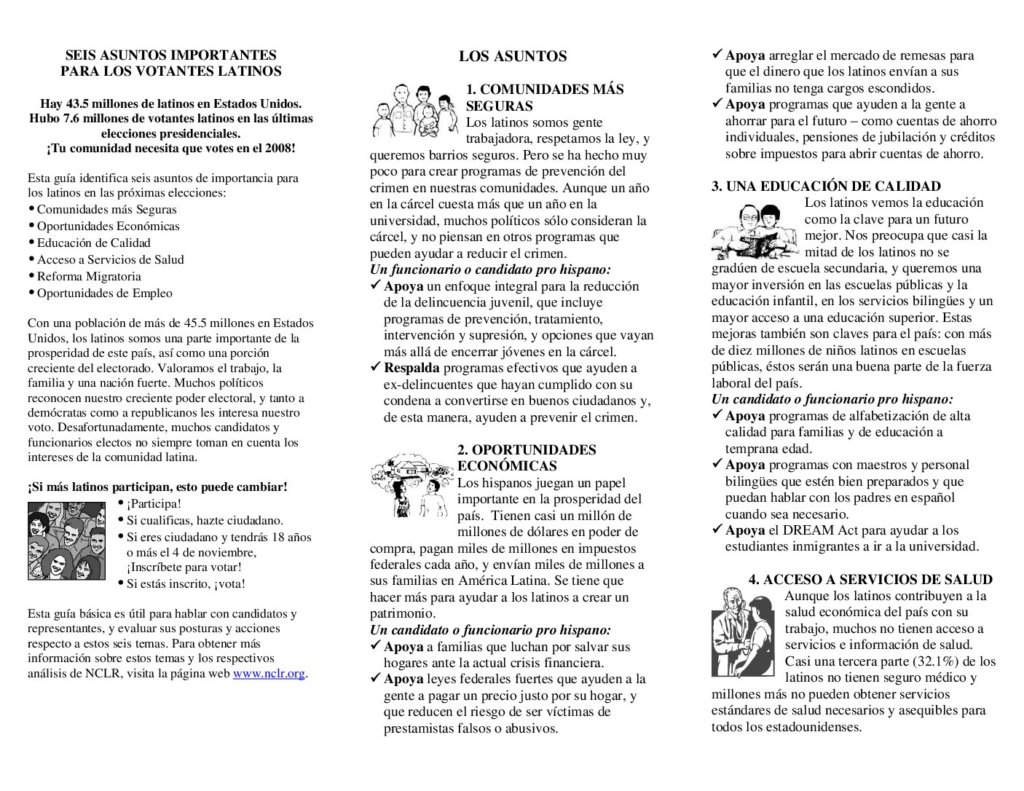 SEIS ASUNTOS IMPORTANTES PARA LOS VOTANTES LATINOS

Hay 43.5 millones de latinos en Estados Unidos. Hubo 7.6 millones de votantes latinos en las últimas elecciones presidenciales.
¡Tu comunidad necesita que votes en el 2008!

Esta guía identifica seis asuntos de importancia para los latinos en las próximas elecciones:
• Comunidades más Seguras
• Oportunidades Económicas
• Educación de Calidad
• Acceso a Servicios de Salud
• Reforma Migratoria
• Oportunidades de Empleo

Con una población de más de 45.5 millones en Estados Unidos, los latinos somos una parte importante de la prosperidad de este país, así como una porción creciente del electorado. Valoramos el trabajo, la familia y una nación fuerte. Muchos políticos reconocen nuestro creciente poder electoral, y tanto a demócratas como a republicanos les interesa nuestro voto. Desafortunadamente, muchos candidatos y funcionarios electos no siempre toman en cuenta los intereses de la comunidad latina.

¡Si más latinos participan, esto puede cambiar!
• ¡Participa!
• Si cualificas, hazte ciudadano.
• Si eres ciudadano y tendrás 18 años o más el 4 de noviembre, ¡Inscríbete para votar!
• Si estás inscrito, ¡vota!

Esta guía básica es útil para hablar con candidatos y representantes, y evaluar sus posturas y acciones respecto a estos seis temas. Para obtener más información sobre estos temas y los respectivos análisis de NCLR, visita la página web www.nclr.org.

LOS ASUNTOS

1. COMUNIDADES MÁS SEGURAS
Los latinos somos gente trabajadora, respetamos la ley, y queremos barrios seguros. Pero se ha hecho muy poco para crear programas de prevención del crimen en nuestras comunidades. Aunque un año en la cárcel cuesta más que un año en la universidad, muchos políticos sólo consideran la cárcel, y no piensan en otros programas que pueden ayudar a reducir el crimen.
Un funcionario o candidato pro hispano:
✓ Apoya un enfoque integral para la reducción de la delincuencia juvenil, que incluye programas de prevención, tratamiento, intervención y supresión, y opciones que vayan más allá de encerrar jóvenes en la cárcel.
✓ Respalda programas efectivos que ayuden a ex-delincuentes que hayan cumplido con su condena a convertirse en buenos ciudadanos y, de esta manera, ayuden a prevenir el crimen.

2. OPORTUNIDADES ECONÓMICAS
Los hispanos juegan un papel importante en la prosperidad del país. Tienen casi un millón de millones de dólares en poder de compra, pagan miles de millones en impuestos federales cada año, y envían miles de millones a sus familias en América Latina. Se tiene que hacer más para ayudar a los latinos a crear un patrimonio.
Un candidato o funcionario pro hispano:
✓ Apoya a familias que luchan por salvar sus hogares ante la actual crisis financiera.
✓ Apoya leyes federales fuertes que ayuden a la gente a pagar un precio justo por su hogar, y que reducen el riesgo de ser víctimas de prestamistas falsos o abusivos.
✓ Apoya arreglar el mercado de remesas para que el dinero que los latinos envían a sus familias no tenga cargos escondidos.
✓ Apoya programas que ayuden a la gente a ahorrar para el futuro – como cuentas de ahorro individuales, pensiones de jubilación y créditos sobre impuestos para abrir cuentas de ahorro.

3. UNA EDUCACIÓN DE CALIDAD
Los latinos vemos la educación como la clave para un futuro mejor. Nos preocupa que casi la mitad de los latinos no se gradúen de escuela secundaria, y queremos una mayor inversión en las escuelas públicas y la educación infantil, en los servicios bilingües y un mayor acceso a una educación superior. Estas mejoras también son claves para el país: con más de diez millones de niños latinos en escuelas públicas, éstos serán una buena parte de la fuerza laboral del país.
Un candidato o funcionario pro hispano:
✓ Apoya programas de alfabetización de alta calidad para familias y de educación a temprana edad.
✓ Apoya programas con maestros y personal bilingües que estén bien preparados y que puedan hablar con los padres en español cuando sea necesario.
✓ Apoya el DREAM Act para ayudar a los estudiantes inmigrantes a ir a la universidad.

4. ACCESO A SERVICIOS DE SALUD
Aunque los latinos contribuyen a la salud económica del país con su trabajo, muchos no tienen acceso a servicios e información de salud. Casi una tercera parte (32.1%) de los latinos no tienen seguro médico y millones más no pueden obtener servicios estándares de salud necesarios y asequibles para todos los estadounidenses.